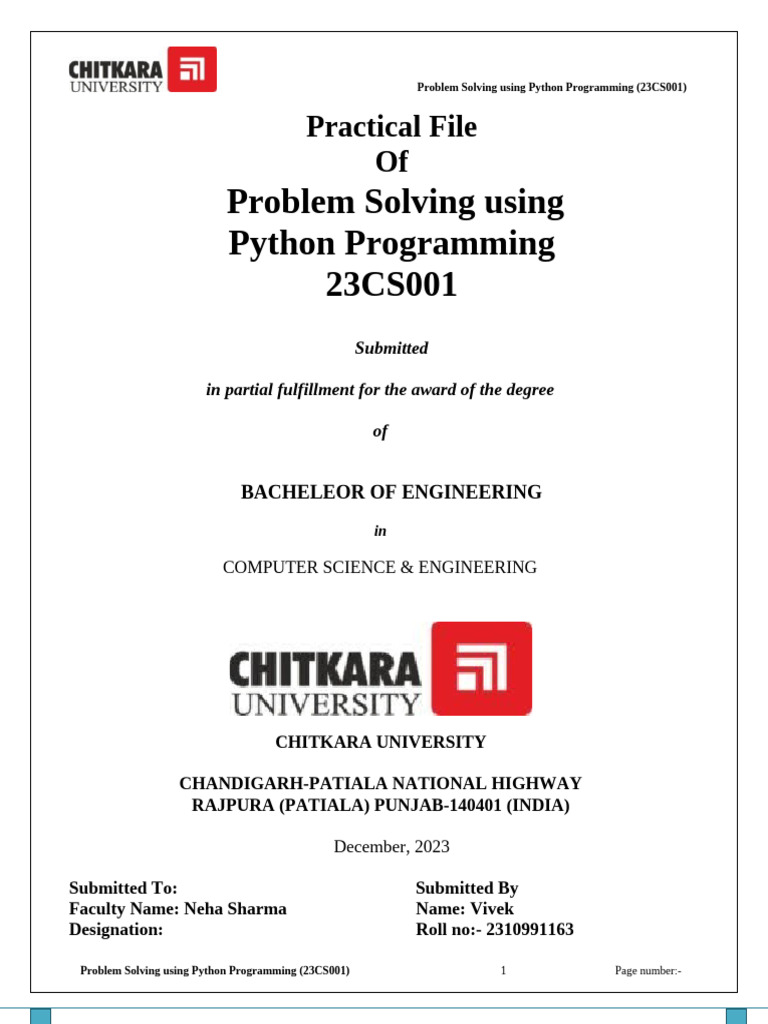 CHITKARA UNIVERSITY

Problem Solving using Python Programming (23CS001)

Practical File
Of
Problem Solving using Python Programming 23CS001

Submitted

in partial fulfillment for the award of the degree

of

BACHELEOR OF ENGINEERING

in

COMPUTER SCIENCE & ENGINEERING

CHITKARA UNIVERSITY

CHITKARA UNIVERSITY

CHANDIGARH-PATIALA NATIONAL HIGHWAY
RAJPURA (PATIALA) PUNJAB-140401 (INDIA)

December, 2023

Submitted To:
Faculty Name: Neha Sharma
Designation:

Submitted By
Name: Vivek
Roll no:- 2310991163

Problem Solving using Python Programming (23CS001) 1 Page number:-